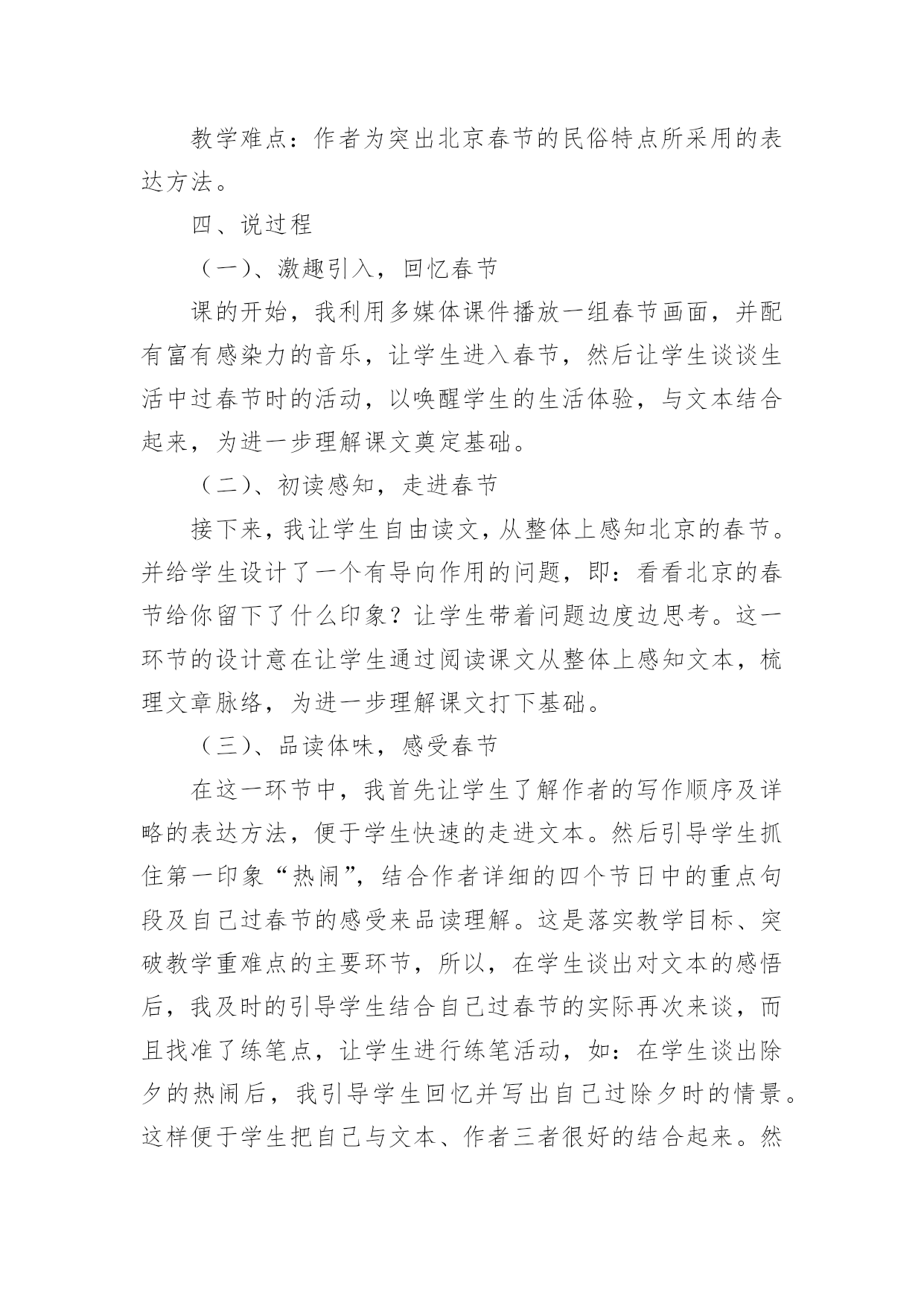 教学难点：作者为突出北京春节的民俗特点所采用的表达方法。

四、说过程

（一）、激趣引入，回忆春节

课的开始，我利用多媒体课件播放一组春节画面，并配有富有感染力的音乐，让学生进入春节，然后让学生谈谈生活中过春节时的活动，以唤醒学生的生活体验，与文本结合起来，为进一步理解课文奠定基础。

（二）、初读感知，走进春节

接下来，我让学生自由读文，从整体上感知北京的春节。并给学生设计了一个有导向作用的问题，即：看看北京的春节给你留下了什么印象？让学生带着问题边度边思考。这一环节的设计意在让学生通过阅读课文从整体上感知文本，梳理文章脉络，为进一步理解课文打下基础。

（三）、品读体味，感受春节

在这一环节中，我首先让学生了解作者的写作顺序及详略的表达方法，便于学生快速的走进文本。然后引导学生抓住第一印象“热闹”，结合作者详细的四个节日中的重点句段及自己过春节的感受来品读理解。这是落实教学目标、突破教学重难点的主要环节，所以，在学生谈出对文本的感悟后，我及时的引导学生结合自己过春节的实际再次来谈，而且找准了练笔点，让学生进行练笔活动，如：在学生谈出除夕的热闹后，我引导学生回忆并写出自己过除夕时的情景。这样便于学生把自己与文本、作者三者很好的结合起来。然